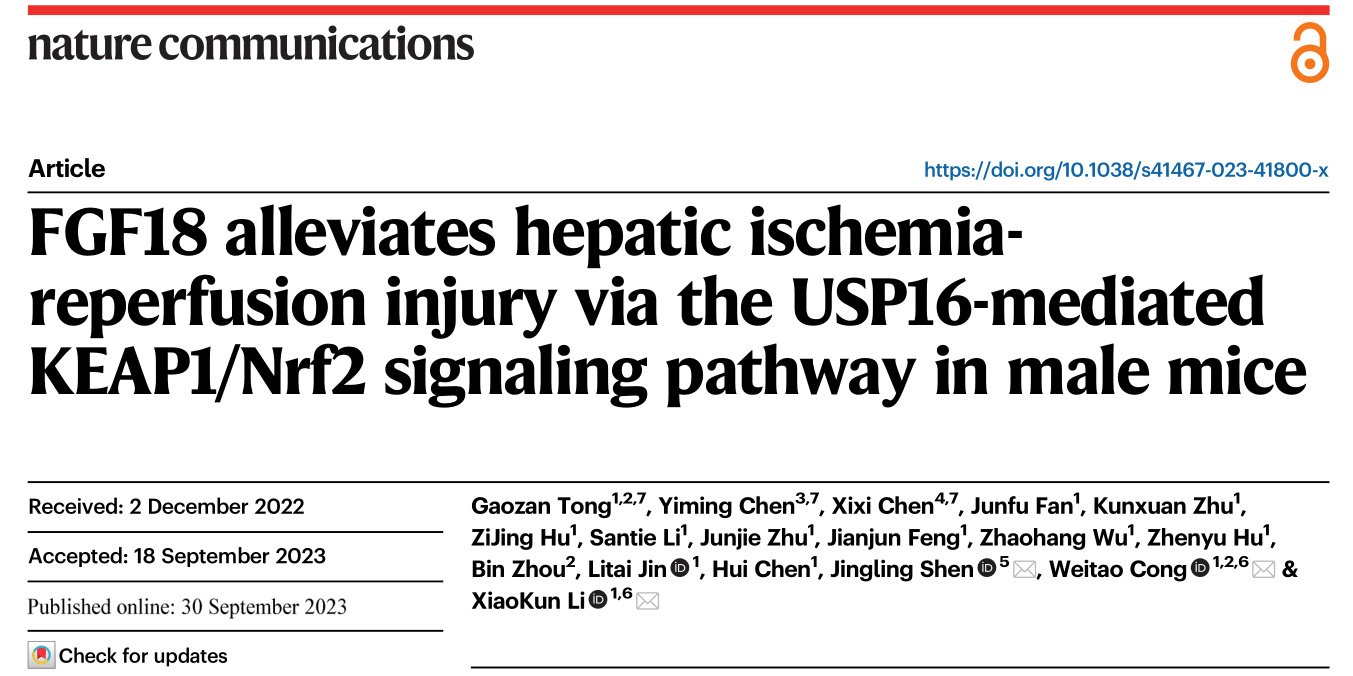 nature communications

Article

https://doi.org/10.1038/s41467-023-41800-x

FGF18 alleviates hepatic ischemia-reperfusion injury via the USP16-mediated KEAP1/Nrf2 signaling pathway in male mice

Received: 2 December 2022

Accepted: 18 September 2023

Published online: 30 September 2023

Check for updates

Gaozan Tong$^{1,2,7}$, Yiming Chen$^{3,7}$, Xixi Chen$^{4,7}$, Junfu Fan$^{1}$, Kunxuan Zhu$^{1}$, ZiJing Hu$^{1}$, Santie Li$^{1}$, Junjie Zhu$^{1}$, Jianjun Feng$^{1}$, Zhaohang Wu$^{1}$, Zhenyu Hu$^{1}$, Bin Zhou$^{2}$, Litai Jin$^{1}$, Hui Chen$^{1}$, Jingling Shen$^{5}$, Weitao Cong$^{1,2,6}$ & XiaoKun Li$^{1,6}$